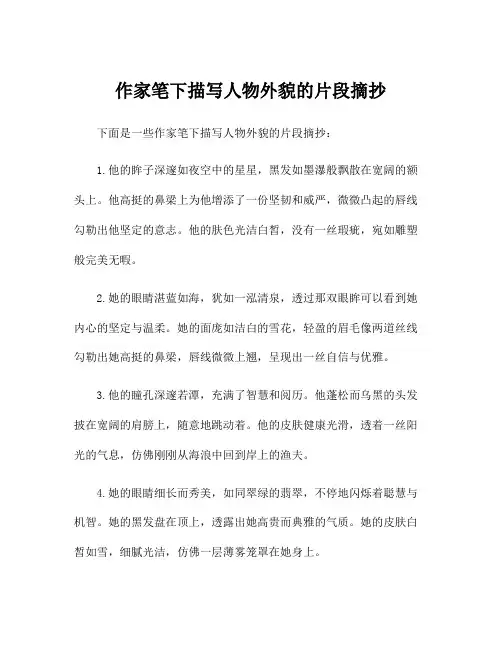 作家笔下描写人物外貌的片段摘抄

下面是一些作家笔下描写人物外貌的片段摘抄：

1.他的眸子深邃如夜空中的星星，黑发如墨瀑般飘散在宽阔的额头上。他高挺的鼻梁上为他增添了一份坚韧和威严，微微凸起的唇线勾勒出他坚定的意志。他的肤色光洁白皙，没有一丝瑕疵，宛如雕塑般完美无暇。

2.她的眼睛湛蓝如海，犹如一泓清泉，透过那双眼眸可以看到她内心的坚定与温柔。她的面庞如洁白的雪花，轻盈的眉毛像两道丝线勾勒出她高挺的鼻梁，唇线微微上翘，呈现出一丝自信与优雅。

3.他的瞳孔深邃若潭，充满了智慧和阅历。他蓬松而乌黑的头发披在宽阔的肩膀上，随意地跳动着。他的皮肤健康光滑，透着一丝阳光的气息，仿佛刚刚从海浪中回到岸上的渔夫。

4.她的眼睛细长而秀美，如同翠绿的翡翠，不停地闪烁着聪慧与机智。她的黑发盘在顶上，透露出她高贵而典雅的气质。她的皮肤白皙如雪，细腻光洁，仿佛一层薄雾笼罩在她身上。